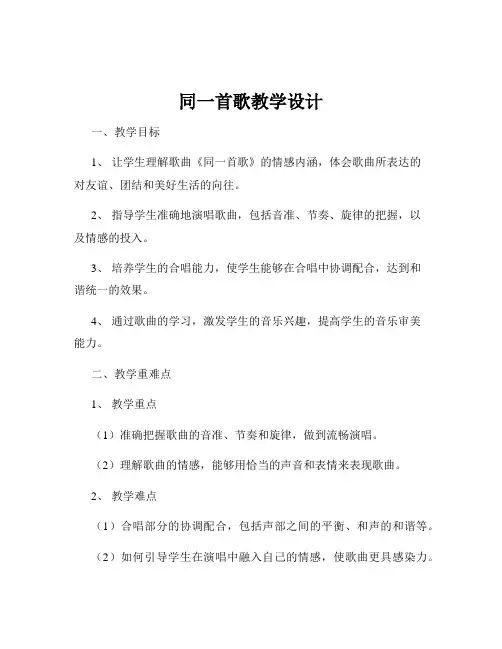 同一首歌教学设计

一、教学目标

1、让学生理解歌曲《同一首歌》的情感内涵，体会歌曲所表达的对友谊、团结和美好生活的向往。

2、指导学生准确地演唱歌曲，包括音准、节奏、旋律的把握，以及情感的投入。

3、培养学生的合唱能力，使学生能够在合唱中协调配合，达到和谐统一的效果。

4、通过歌曲的学习，激发学生的音乐兴趣，提高学生的音乐审美能力。

二、教学重难点

1、教学重点

（1）准确把握歌曲的音准、节奏和旋律，做到流畅演唱。

（2）理解歌曲的情感，能够用恰当的声音和表情来表现歌曲。

2、教学难点

（1）合唱部分的协调配合，包括声部之间的平衡、和声的和谐等。

（2）如何引导学生在演唱中融入自己的情感，使歌曲更具感染力。